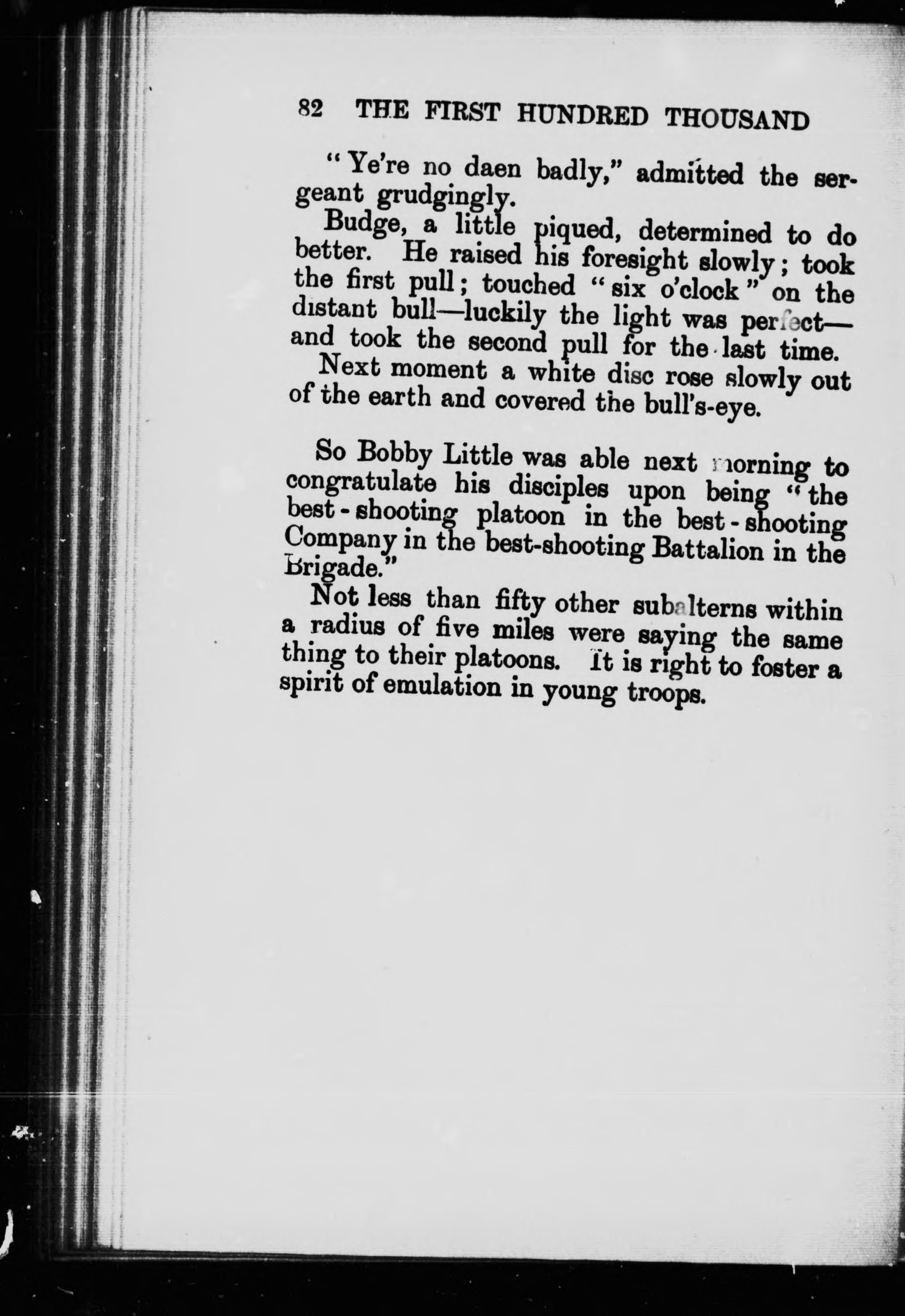 82 THE FIRST HUNDRED THOUSAND

"Ye're no daen badly," admitted the sergeant grudgingly.

Budge, a little piqued, determined to do better. He raised his foresight slowly; took the first pull; touched "six o'clock" on the distant bull—luckily the light was perfect—and took the second pull for the last time.

Next moment a white disc rose slowly out of the earth and covered the bull's-eye.

So Bobby Little was able next morning to congratulate his disciples upon being "the best-shooting platoon in the best-shooting Company in the best-shooting Battalion in the Brigade."

Not less than fifty other subalterns within a radius of five miles were saying the same thing to their platoons. It is right to foster a spirit of emulation in young troops.